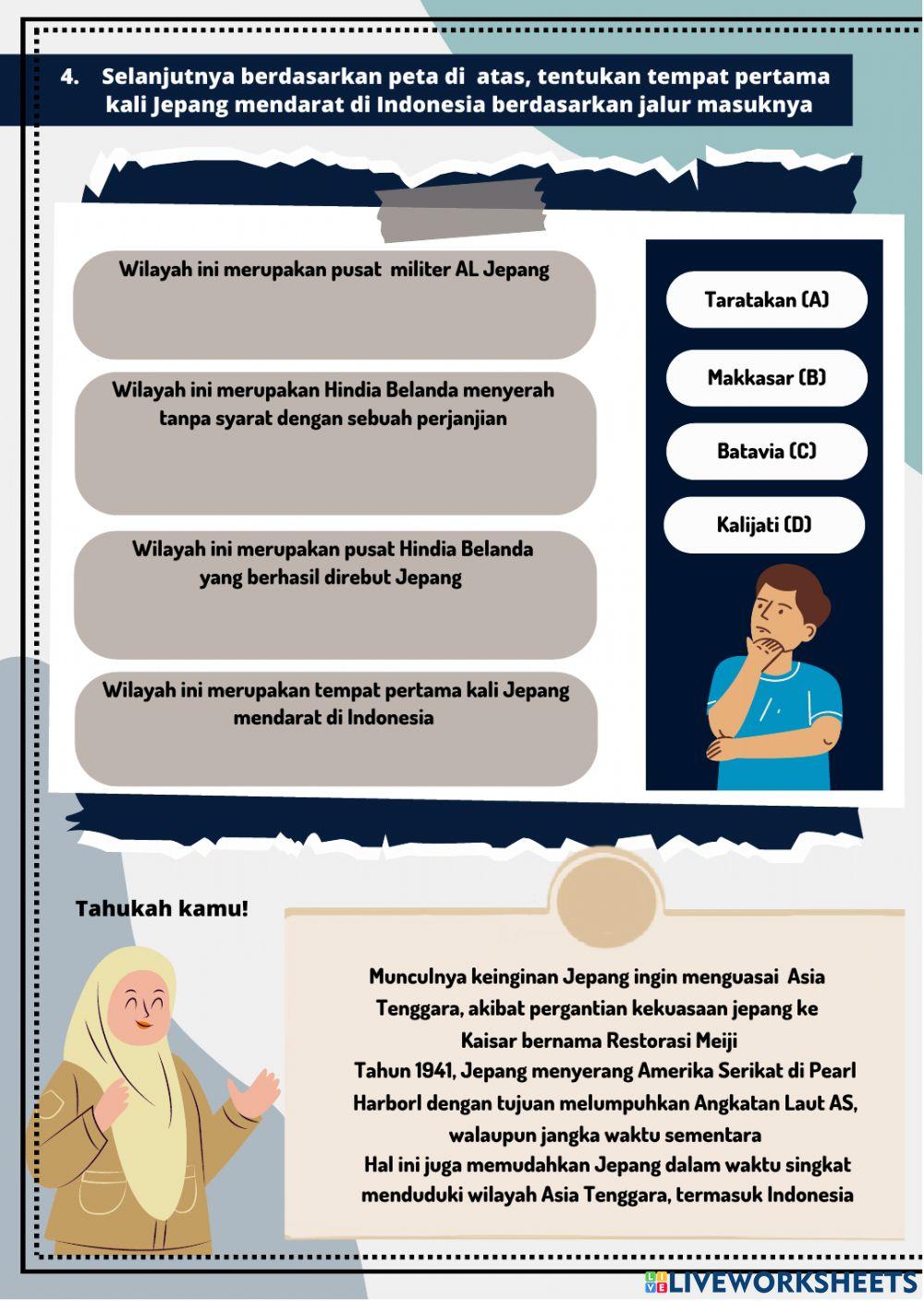 4. Selanjutnya berdasarkan peta di atas, tentukan tempat pertama kali Jepang mendarat di Indonesia berdasarkan jalur masuknya

Wilayah ini merupakan pusat militer AL Jepang

Wilayah ini merupakan Hindia Belanda menyerah tanpa syarat dengan sebuah perjanjian

Wilayah ini merupakan pusat Hindia Belanda yang berhasil direbut Jepang

Wilayah ini merupakan tempat pertama kali Jepang mendarat di Indonesia

Taratakan (A)

Makkasar (B)

Batavia (C)

Kalijati (D)

Tahukah kamu!

Munculnya keinginan Jepang ingin menguasai Asia Tenggara, akibat pergantian kekuasaan jepang ke Kaisar bernama Restorasi Meiji
Tahun 1941, Jepang menyerang Amerika Serikat di Pearl Harborl dengan tujuan melumpuhkan Angkatan Laut AS, walaupun jangka waktu sementara
Hal ini juga memudahkan Jepang dalam waktu singkat menduduki wilayah Asia Tenggara, termasuk Indonesia

LIVEWORKSHEETS